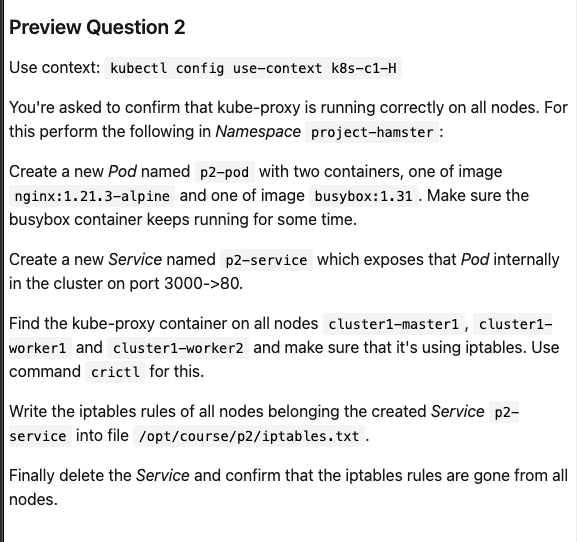 Preview Question 2

Use context: kubectl config use-context k8s-c1-H

You're asked to confirm that kube-proxy is running correctly on all nodes. For this perform the following in Namespace project-hamster :

Create a new Pod named p2-pod with two containers, one of image nginx:1.21.3-alpine and one of image busybox:1.31 . Make sure the busybox container keeps running for some time.

Create a new Service named p2-service which exposes that Pod internally in the cluster on port 3000->80.

Find the kube-proxy container on all nodes cluster1-master1 , cluster1-worker1 and cluster1-worker2 and make sure that it's using iptables. Use command crictl for this.

Write the iptables rules of all nodes belonging the created Service p2-service into file /opt/course/p2/iptables.txt .

Finally delete the Service and confirm that the iptables rules are gone from all nodes.